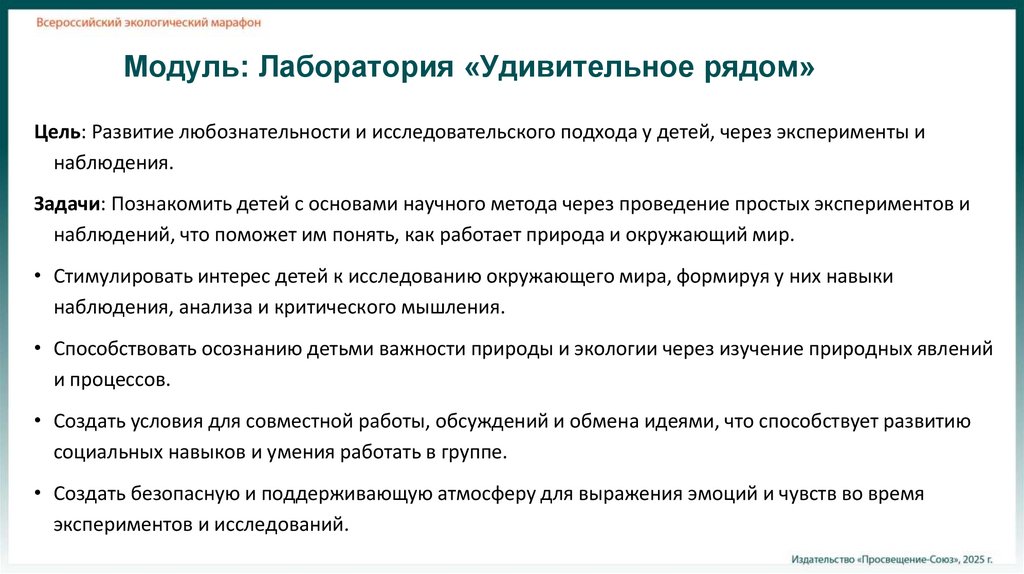 Всероссийский экологический марафон

Модуль: Лаборатория «Удивительное рядом»

Цель: Развитие любознательности и исследовательского подхода у детей, через эксперименты и наблюдения.

Задачи: Познакомить детей с основами научного метода через проведение простых экспериментов и наблюдений, что поможет им понять, как работает природа и окружающий мир.

• Стимулировать интерес детей к исследованию окружающего мира, формируя у них навыки наблюдения, анализа и критического мышления.

• Способствовать осознанию детьми важности природы и экологии через изучение природных явлений и процессов.

• Создать условия для совместной работы, обсуждений и обмена идеями, что способствует развитию социальных навыков и умения работать в группе.

• Создать безопасную и поддерживающую атмосферу для выражения эмоций и чувств во время экспериментов и исследований.

Издательство «Просвещение-Союз», 2025 г.